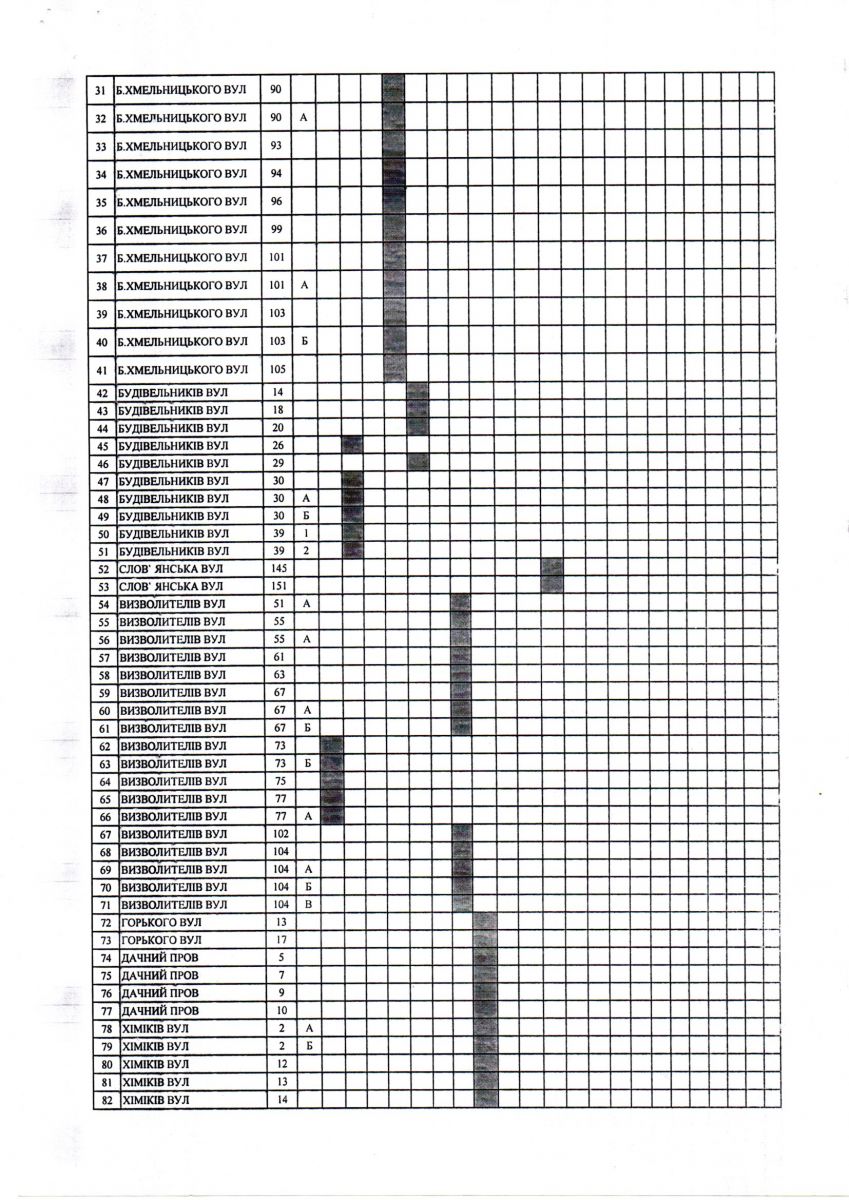 | 31 | Б.ХМЕЛЬНИЦЬКОГО ВУЛ | 90 | |
|---|---|---|---|
| 32 | Б.ХМЕЛЬНИЦЬКОГО ВУЛ | 90 | А |
| 33 | Б.ХМЕЛЬНИЦЬКОГО ВУЛ | 93 | |
| 34 | Б.ХМЕЛЬНИЦЬКОГО ВУЛ | 94 | |
| 35 | Б.ХМЕЛЬНИЦЬКОГО ВУЛ | 96 | |
| 36 | Б.ХМЕЛЬНИЦЬКОГО ВУЛ | 99 | |
| 37 | Б.ХМЕЛЬНИЦЬКОГО ВУЛ | 101 | |
| 38 | Б.ХМЕЛЬНИЦЬКОГО ВУЛ | 101 | А |
| 39 | Б.ХМЕЛЬНИЦЬКОГО ВУЛ | 103 | |
| 40 | Б.ХМЕЛЬНИЦЬКОГО ВУЛ | 103 | Б |
| 41 | Б.ХМЕЛЬНИЦЬКОГО ВУЛ | 105 | |
| 42 | БУДІВЕЛЬНИКІВ ВУЛ | 14 | |
| 43 | БУДІВЕЛЬНИКІВ ВУЛ | 18 | |
| 44 | БУДІВЕЛЬНИКІВ ВУЛ | 20 | |
| 45 | БУДІВЕЛЬНИКІВ ВУЛ | 26 | |
| 46 | БУДІВЕЛЬНИКІВ ВУЛ | 29 | |
| 47 | БУДІВЕЛЬНИКІВ ВУЛ | 30 | |
| 48 | БУДІВЕЛЬНИКІВ ВУЛ | 30 | А |
| 49 | БУДІВЕЛЬНИКІВ ВУЛ | 30 | Б |
| 50 | БУДІВЕЛЬНИКІВ ВУЛ | 39 | 1 |
| 51 | БУДІВЕЛЬНИКІВ ВУЛ | 39 | 2 |
| 52 | СЛОВ' ЯНСЬКА ВУЛ | 145 | |
| 53 | СЛОВ' ЯНСЬКА ВУЛ | 151 | |
| 54 | ВИЗВОЛИТЕЛІВ ВУЛ | 51 | А |
| 55 | ВИЗВОЛИТЕЛІВ ВУЛ | 55 | |
| 56 | ВИЗВОЛИТЕЛІВ ВУЛ | 55 | А |
| 57 | ВИЗВОЛИТЕЛІВ ВУЛ | 61 | |
| 58 | ВИЗВОЛИТЕЛІВ ВУЛ | 63 | |
| 59 | ВИЗВОЛИТЕЛІВ ВУЛ | 67 | |
| 60 | ВИЗВОЛИТЕЛІВ ВУЛ | 67 | А |
| 61 | ВИЗВОЛИТЕЛІВ ВУЛ | 67 | Б |
| 62 | ВИЗВОЛИТЕЛІВ ВУЛ | 73 | |
| 63 | ВИЗВОЛИТЕЛІВ ВУЛ | 73 | Б |
| 64 | ВИЗВОЛИТЕЛІВ ВУЛ | 75 | |
| 65 | ВИЗВОЛИТЕЛІВ ВУЛ | 77 | |
| 66 | ВИЗВОЛИТЕЛІВ ВУЛ | 77 | А |
| 67 | ВИЗВОЛИТЕЛІВ ВУЛ | 102 | |
| 68 | ВИЗВОЛИТЕЛІВ ВУЛ | 104 | |
| 69 | ВИЗВОЛИТЕЛІВ ВУЛ | 104 | А |
| 70 | ВИЗВОЛИТЕЛІВ ВУЛ | 104 | Б |
| 71 | ВИЗВОЛИТЕЛІВ ВУЛ | 104 | В |
| 72 | ГОРЬКОГО ВУЛ | 13 | |
| 73 | ГОРЬКОГО ВУЛ | 17 | |
| 74 | ДАЧНИЙ ПРОВ | 5 | |
| 75 | ДАЧНИЙ ПРОВ | 7 | |
| 76 | ДАЧНИЙ ПРОВ | 9 | |
| 77 | ДАЧНИЙ ПРОВ | 10 | |
| 78 | ХІМІКІВ ВУЛ | 2 | А |
| 79 | ХІМІКІВ ВУЛ | 2 | Б |
| 80 | ХІМІКІВ ВУЛ | 12 | |
| 81 | ХІМІКІВ ВУЛ | 13 | |
| 82 | ХІМІКІВ ВУЛ | 14 | |